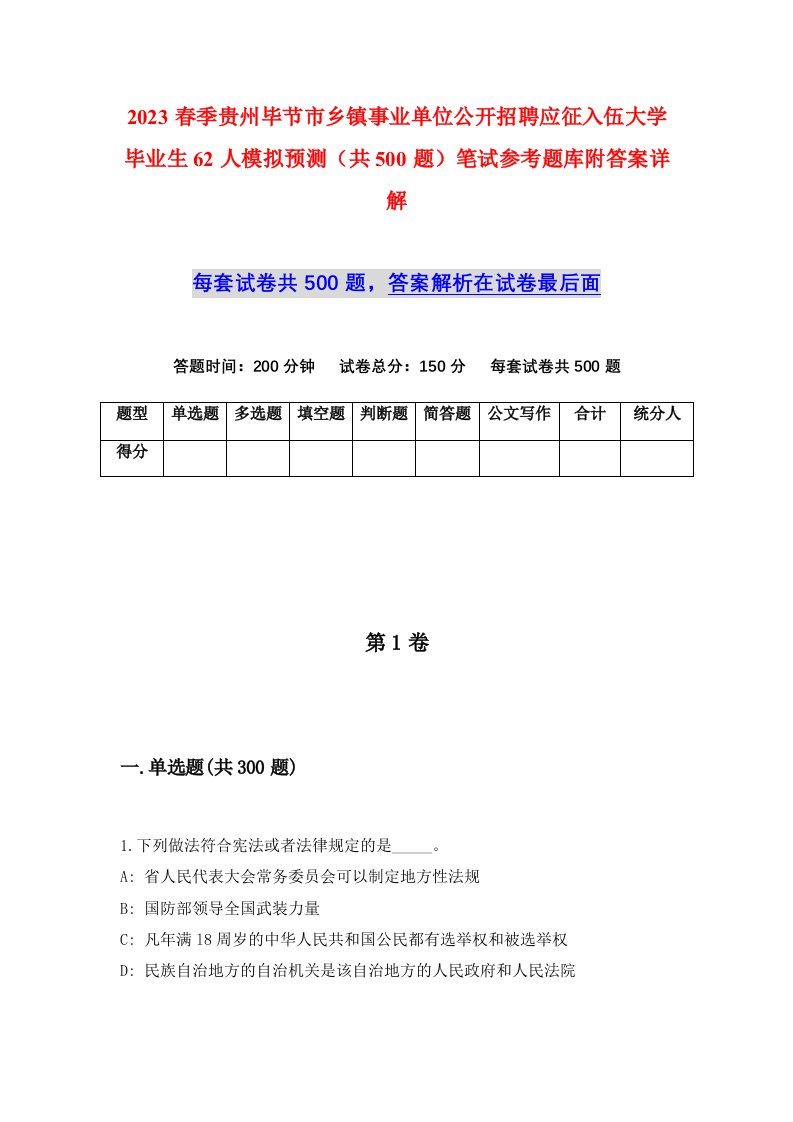 2023 春季贵州毕节市乡镇事业单位公开招聘应征入伍大学毕业生 62 人模拟预测（共 500 题）笔试参考题库附答案详解

每套试卷共 500 题，答案解析在试卷最后面

答题时间：200 分钟　试卷总分：150 分　每套试卷共 500 题

| 题型 | 单选题 | 多选题 | 填空题 | 判断题 | 简答题 | 公文写作 | 合计 | 统分人 |
|---|---|---|---|---|---|---|---|---|
| 得分 | | | | | | | | |

第 1 卷

一.单选题(共 300 题)

1.下列做法符合宪法或者法律规定的是_____。
A: 省人民代表大会常务委员会可以制定地方性法规
B: 国防部领导全国武装力量
C: 凡年满 18 周岁的中华人民共和国公民都有选举权和被选举权
D: 民族自治地方的自治机关是该自治地方的人民政府和人民法院